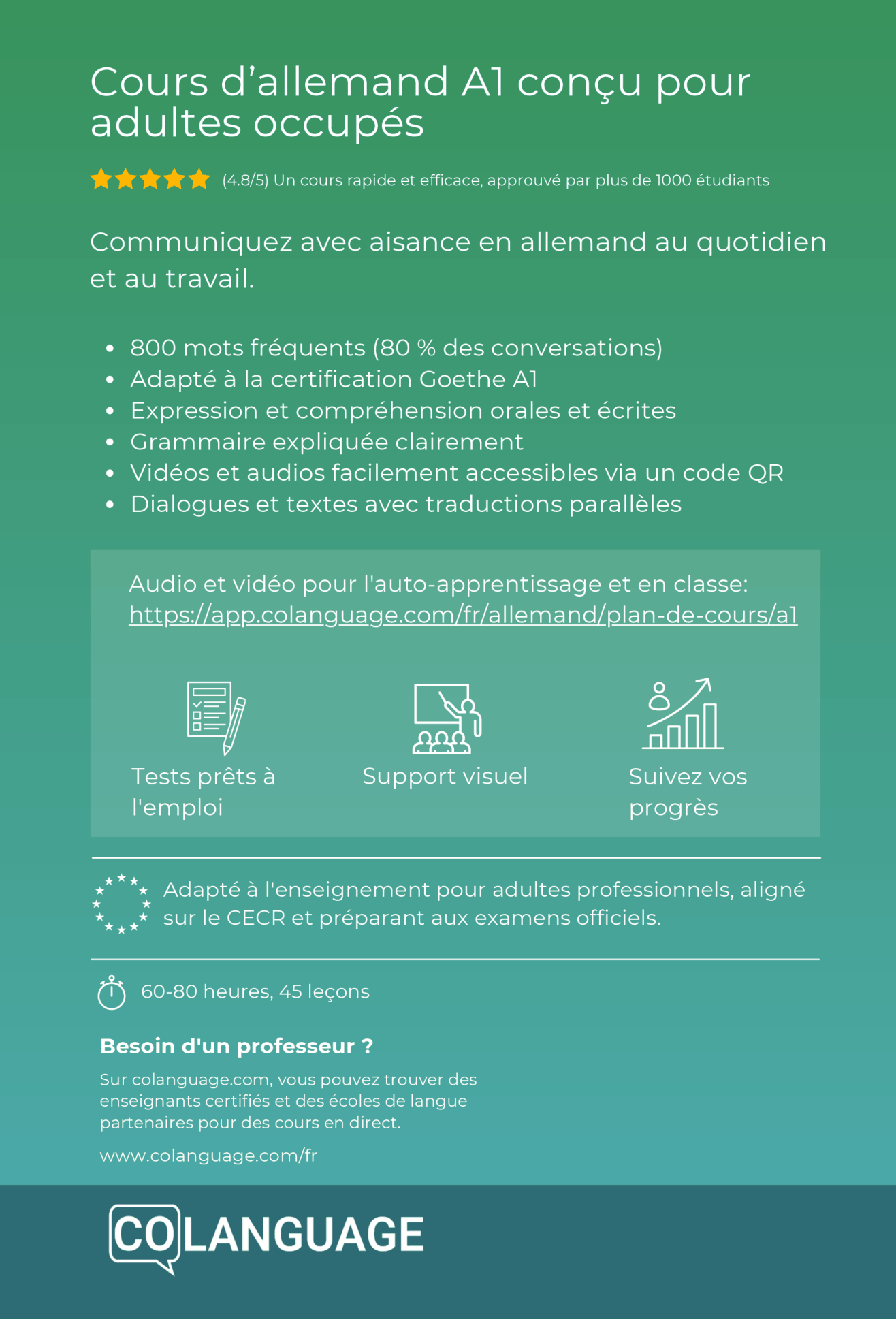 Cours d'allemand A1 conçu pour adultes occupés

(4.8/5) Un cours rapide et efficace, approuvé par plus de 1000 étudiants

Communiquez avec aisance en allemand au quotidien et au travail.

• 800 mots fréquents (80 % des conversations)
• Adapté à la certification Goethe A1
• Expression et compréhension orales et écrites
• Grammaire expliquée clairement
• Vidéos et audios facilement accessibles via un code QR
• Dialogues et textes avec traductions parallèles

Audio et vidéo pour l'auto-apprentissage et en classe: https://app.colanguage.com/fr/allemand/plan-de-cours/a1

Tests prêts à l'emploi

Support visuel

Suivez vos progrès

Adapté à l'enseignement pour adultes professionnels, aligné sur le CECR et préparant aux examens officiels.

60-80 heures, 45 leçons

Besoin d'un professeur ?

Sur colanguage.com, vous pouvez trouver des enseignants certifiés et des écoles de langue partenaires pour des cours en direct.

www.colanguage.com/fr

COLANGUAGE